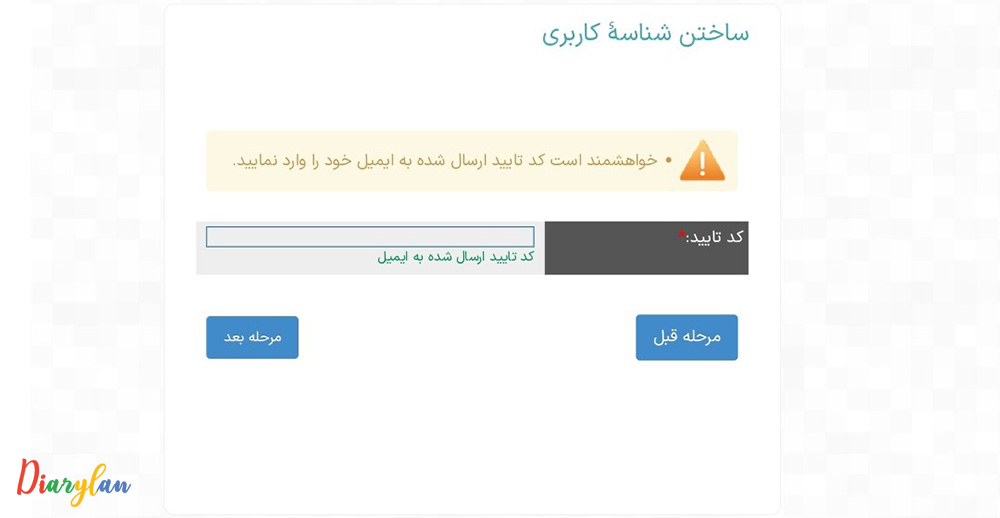 ساختن شناسهٔ کاربری

• خواهشمند است کد تایید ارسال شده به ایمیل خود را وارد نمایید.

کد تایید:*

کد تایید ارسال شده به ایمیل

مرحله قبل

مرحله بعد

Diarylan